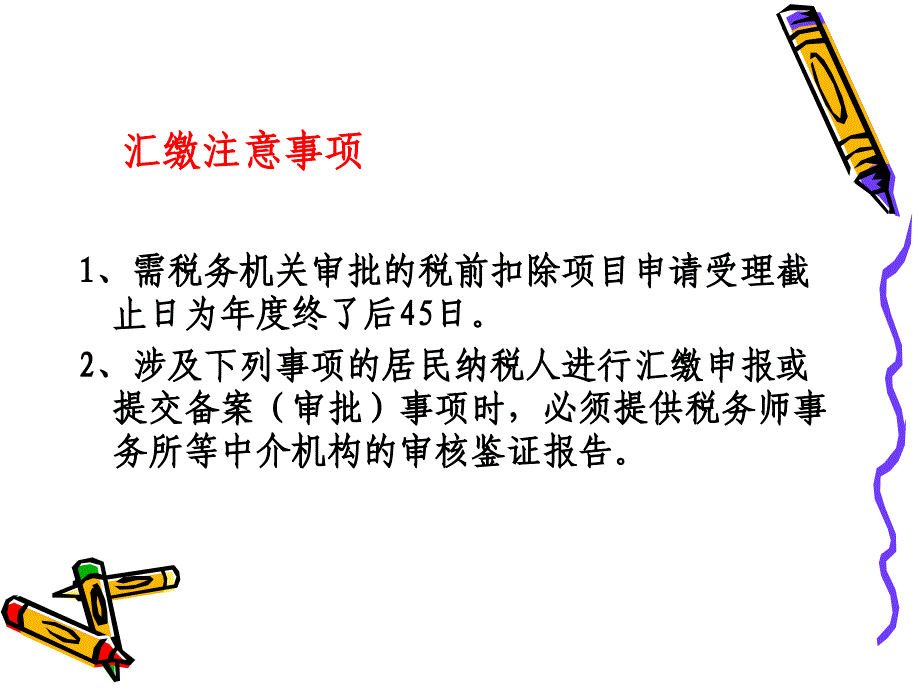 汇缴注意事项

1、需税务机关审批的税前扣除项目申请受理截止日为年度终了后45日。

2、涉及下列事项的居民纳税人进行汇缴申报或提交备案（审批）事项时，必须提供税务师事务所等中介机构的审核鉴证报告。